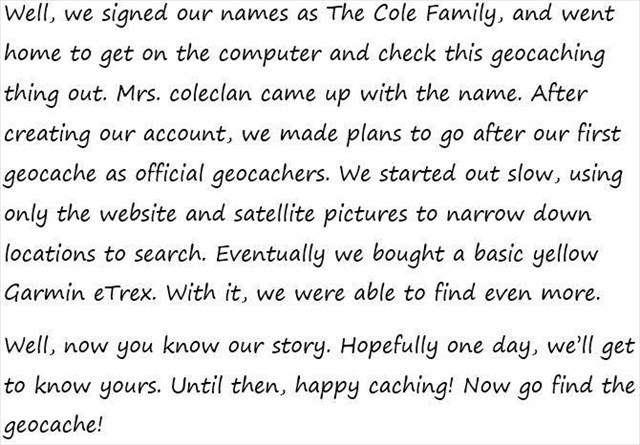 Well, we signed our names as The Cole Family, and went home to get on the computer and check this geocaching thing out. Mrs. coleclan came up with the name. After creating our account, we made plans to go after our first geocache as official geocachers. We started out slow, using only the website and satellite pictures to narrow down locations to search. Eventually we bought a basic yellow Garmin eTrex. With it, we were able to find even more.

Well, now you know our story. Hopefully one day, we'll get to know yours. Until then, happy caching! Now go find the geocache!